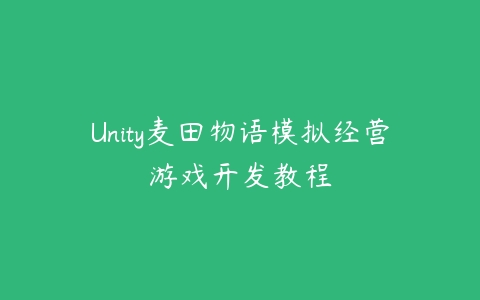 Unity麦田物语模拟经营游戏开发教程